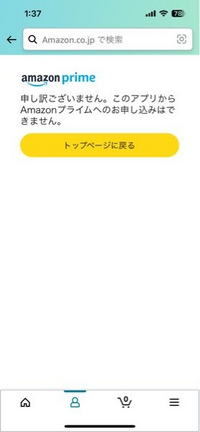 1:37
78

Amazon.co.jp で検索

amazon prime

申し訳ございません。このアプリからAmazonプライムへのお申し込みはできません。

トップページに戻る

0